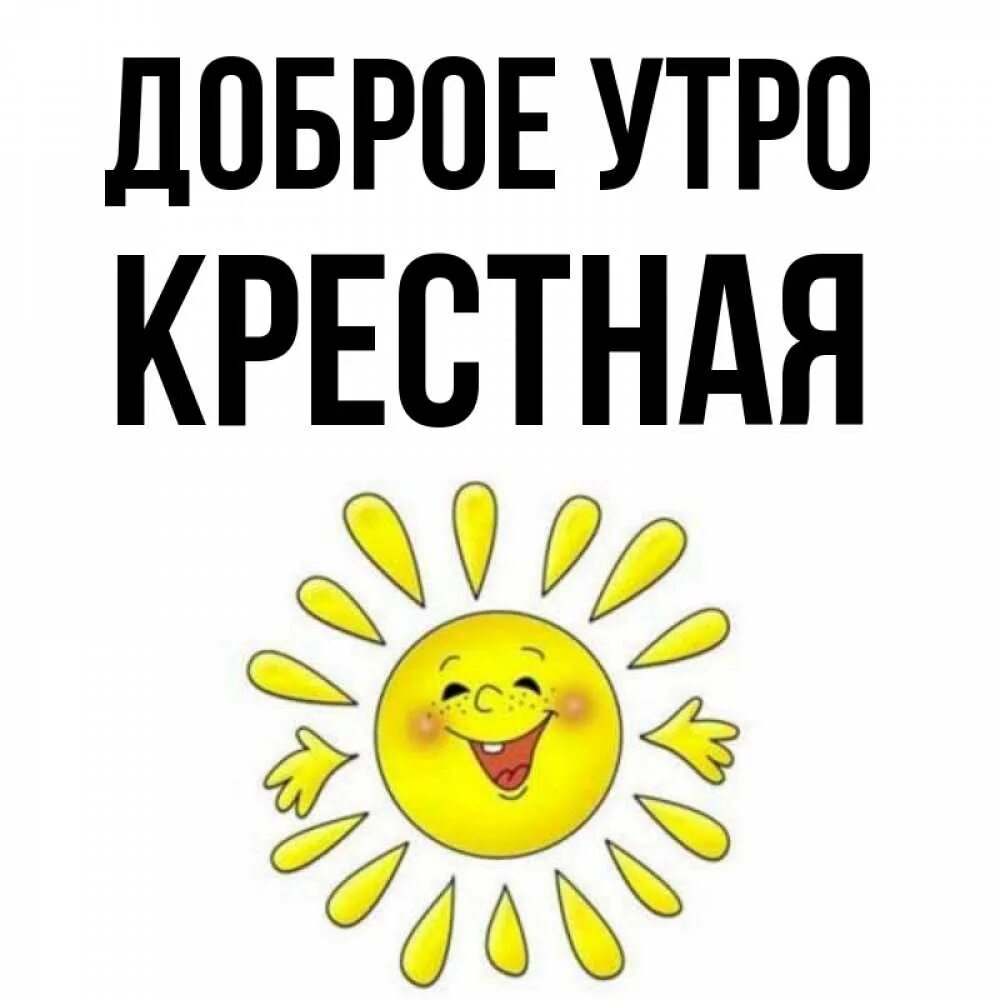 ДОБРОЕ УТРО
КРЕСТНАЯ